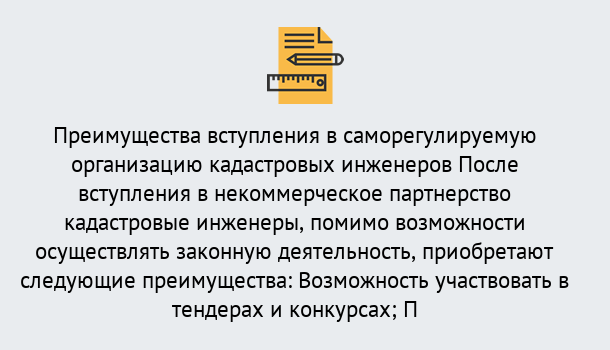 Преимущества вступления в саморегулируемую организацию кадастровых инженеров После вступления в некоммерческое партнерство кадастровые инженеры, помимо возможности осуществлять законную деятельность, приобретают следующие преимущества: Возможность участвовать в тендерах и конкурсах; П